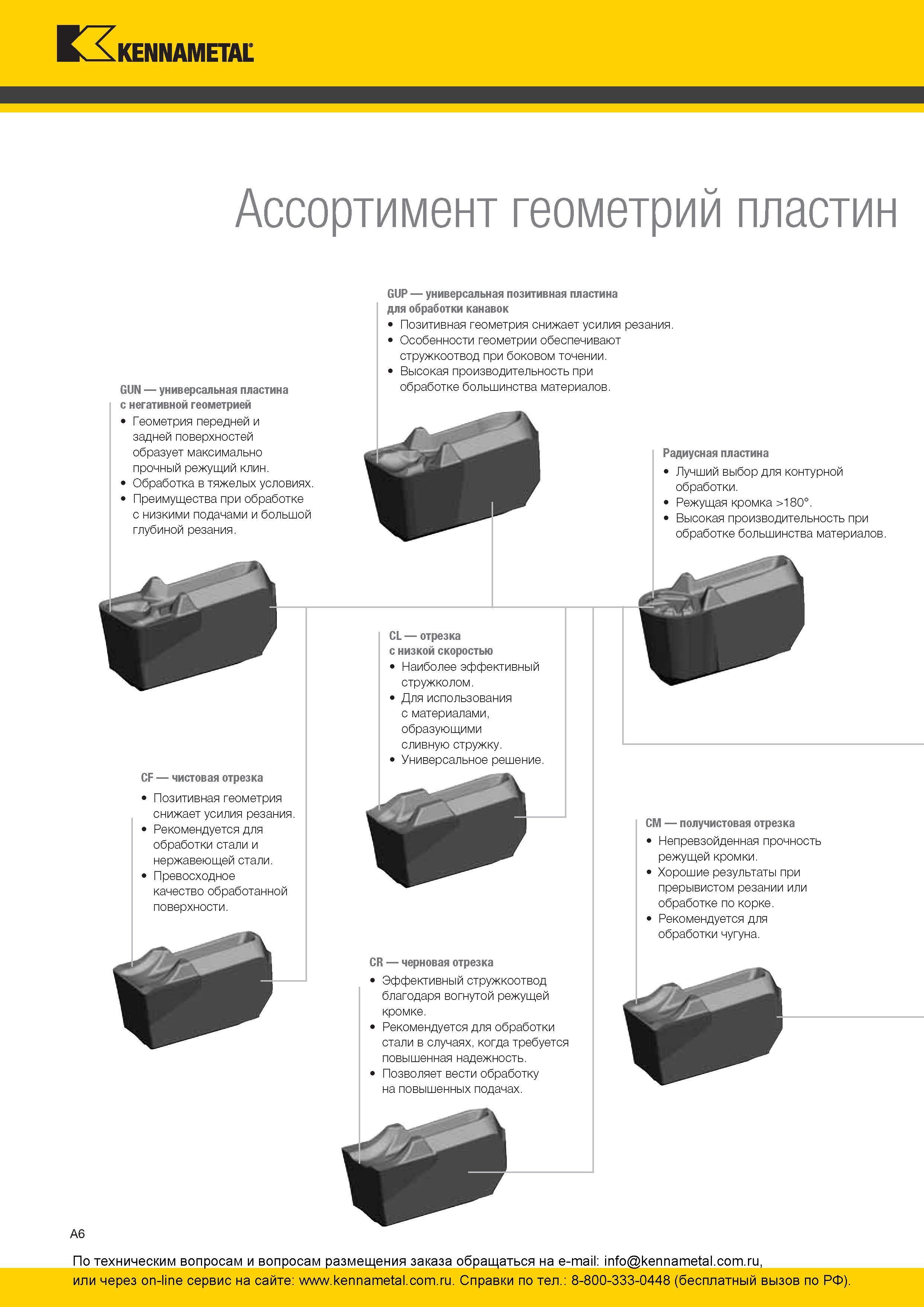 KENNAMETAL

Ассортимент геометрий пластин

GUP — универсальная позитивная пластина для обработки канавок
• Позитивная геометрия снижает усилия резания.
• Особенности геометрии обеспечивают стружкоотвод при боковом точении.
• Высокая производительность при обработке большинства материалов.

GUN — универсальная пластина с негативной геометрией
• Геометрия передней и задней поверхностей образует максимально прочный режущий клин.
• Обработка в тяжелых условиях.
• Преимущества при обработке с низкими подачами и большой глубиной резания.

Радиусная пластина
• Лучший выбор для контурной обработки.
• Режущая кромка >180°.
• Высокая производительность при обработке большинства материалов.

CL — отрезка с низкой скоростью
• Наиболее эффективный стружколом.
• Для использования с материалами, образующими сливную стружку.
• Универсальное решение.

CF — чистовая отрезка
• Позитивная геометрия снижает усилия резания.
• Рекомендуется для обработки стали и нержавеющей стали.
• Превосходное качество обработанной поверхности.

CM — получистовая отрезка
• Непревзойденная прочность режущей кромки.
• Хорошие результаты при прерывистом резании или обработке по корке.
• Рекомендуется для обработки чугуна.

CR — черновая отрезка
• Эффективный стружкоотвод благодаря вогнутой режущей кромке.
• Рекомендуется для обработки стали в случаях, когда требуется повышенная надежность.
• Позволяет вести обработку на повышенных подачах.

A6

По техническим вопросам и вопросам размещения заказа обращаться на e-mail: info@kennametal.com.ru, или через on-line сервис на сайте: www.kennametal.com.ru. Справки по тел.: 8-800-333-0448 (бесплатный вызов по РФ).